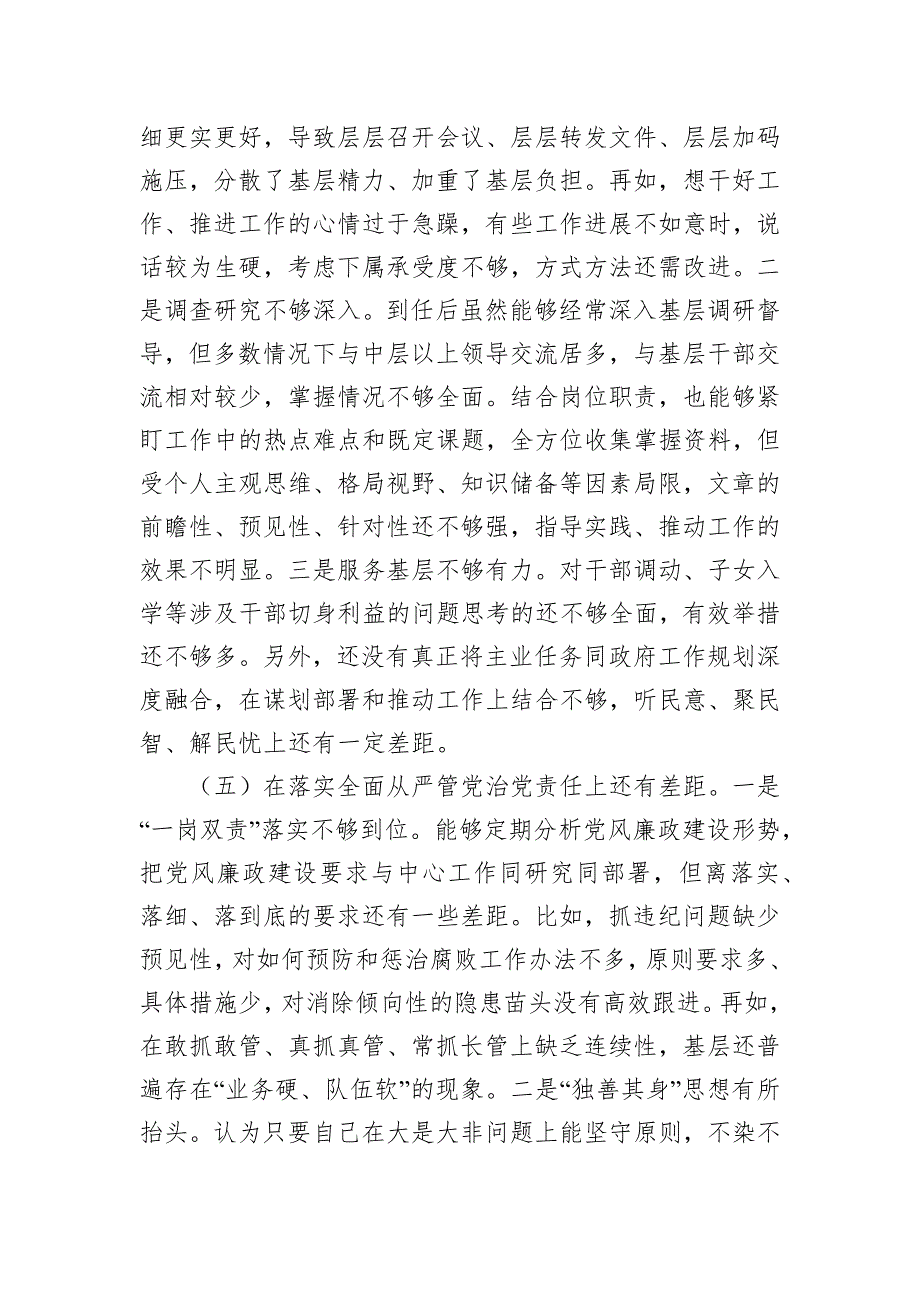 细更实更好，导致层层召开会议、层层转发文件、层层加码施压，分散了基层精力、加重了基层负担。再如，想干好工作、推进工作的心情过于急躁，有些工作进展不如意时，说话较为生硬，考虑下属承受度不够，方式方法还需改进。二是调查研究不够深入。到任后虽然能够经常深入基层调研督导，但多数情况下与中层以上领导交流居多，与基层干部交流相对较少，掌握情况不够全面。结合岗位职责，也能够紧盯工作中的热点难点和既定课题，全方位收集掌握资料，但受个人主观思维、格局视野、知识储备等因素局限，文章的前瞻性、预见性、针对性还不够强，指导实践、推动工作的效果不明显。三是服务基层不够有力。对干部调动、子女入学等涉及干部切身利益的问题思考的还不够全面，有效举措还不够多。另外，还没有真正将主业任务同政府工作规划深度融合，在谋划部署和推动工作上结合不够，听民意、聚民智、解民忧上还有一定差距。

（五）在落实全面从严管党治党责任上还有差距。一是“一岗双责”落实不够到位。能够定期分析党风廉政建设形势，把党风廉政建设要求与中心工作同研究同部署，但离落实、落细、落到底的要求还有一些差距。比如，抓违纪问题缺少预见性，对如何预防和惩治腐败工作办法不多，原则要求多、具体措施少，对消除倾向性的隐患苗头没有高效跟进。再如，在敢抓敢管、真抓真管、常抓长管上缺乏连续性，基层还普遍存在“业务硬、队伍软”的现象。二是“独善其身”思想有所抬头。认为只要自己在大是大非问题上能坚守原则，不染不